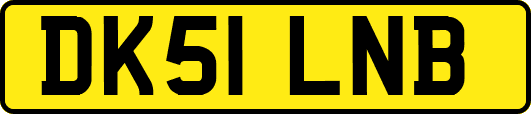 DK51 LNB